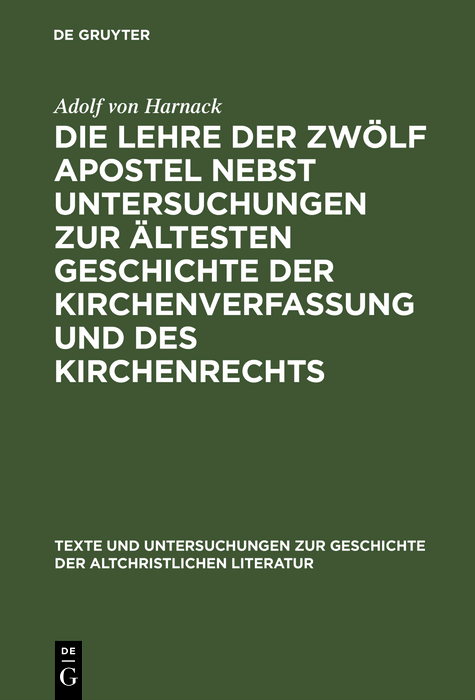 DE GRUYTER

Adolf von Harnack

DIE LEHRE DER ZWÖLF APOSTEL NEBST UNTERSUCHUNGEN ZUR ÄLTESTEN GESCHICHTE DER KIRCHENVERFASSUNG UND DES KIRCHENRECHTS

TEXTE UND UNTERSUCHUNGEN ZUR GESCHICHTE DER ALTCHRISTLICHEN LITERATUR

DE
G